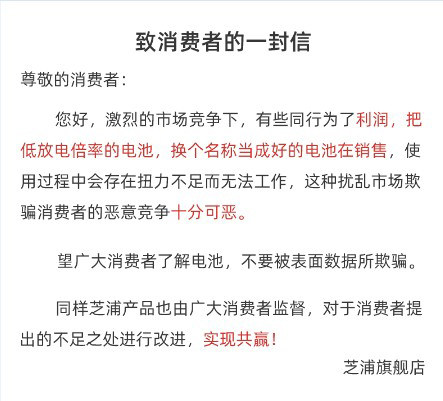 致消费者的一封信

尊敬的消费者：

您好，激烈的市场竞争下，有些同行为了利润，把低放电倍率的电池，换个名称当成好的电池在销售，使用过程中会存在扭力不足而无法工作，这种扰乱市场欺骗消费者的恶意竞争十分可恶。

望广大消费者了解电池，不要被表面数据所欺骗。

同样芝浦产品也由广大消费者监督，对于消费者提出的不足之处进行改进，实现共赢！

芝浦旗舰店